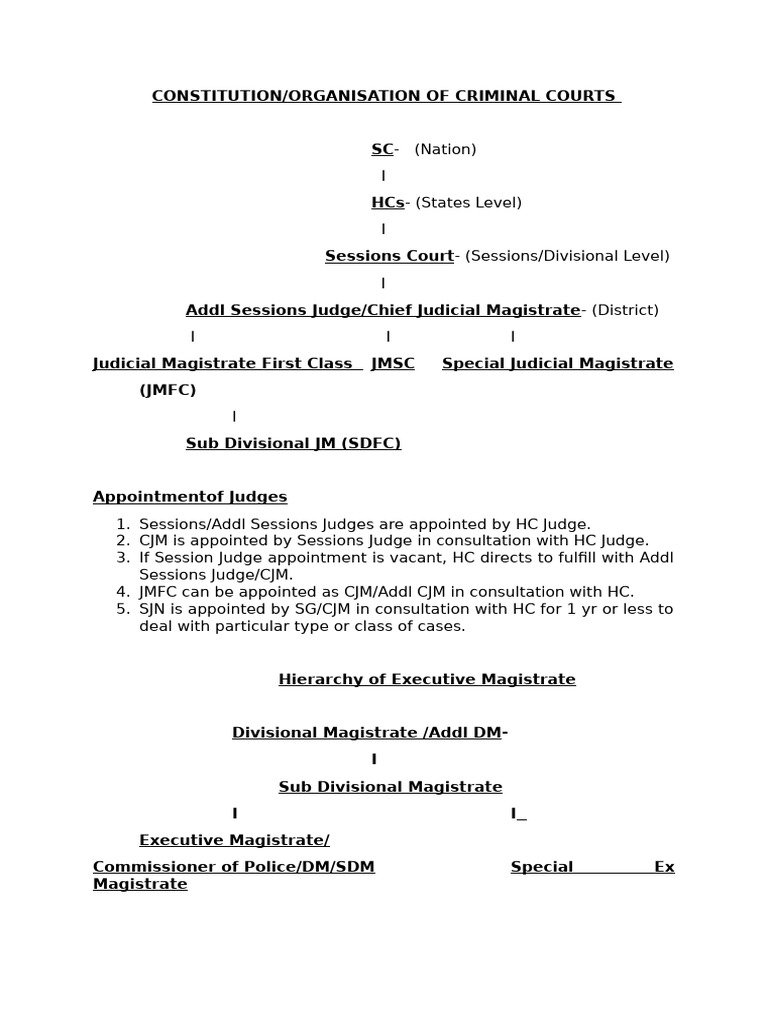 CONSTITUTION/ORGANISATION OF CRIMINAL COURTS

SC- (Nation)

I

HCs- (States Level)

I

Sessions Court- (Sessions/Divisional Level)

I

Addl Sessions Judge/Chief Judicial Magistrate- (District)

I I I

Judicial Magistrate First Class JMSC Special Judicial Magistrate

(JMFC)

I

Sub Divisional JM (SDFC)

Appointmentof Judges

1. Sessions/Addl Sessions Judges are appointed by HC Judge.
2. CJM is appointed by Sessions Judge in consultation with HC Judge.
3. If Session Judge appointment is vacant, HC directs to fulfill with Addl Sessions Judge/CJM.
4. JMFC can be appointed as CJM/Addl CJM in consultation with HC.
5. SJN is appointed by SG/CJM in consultation with HC for 1 yr or less to deal with particular type or class of cases.

Hierarchy of Executive Magistrate

Divisional Magistrate /Addl DM-

I

Sub Divisional Magistrate

I I_

Executive Magistrate/

Commissioner of Police/DM/SDM Special Ex Magistrate